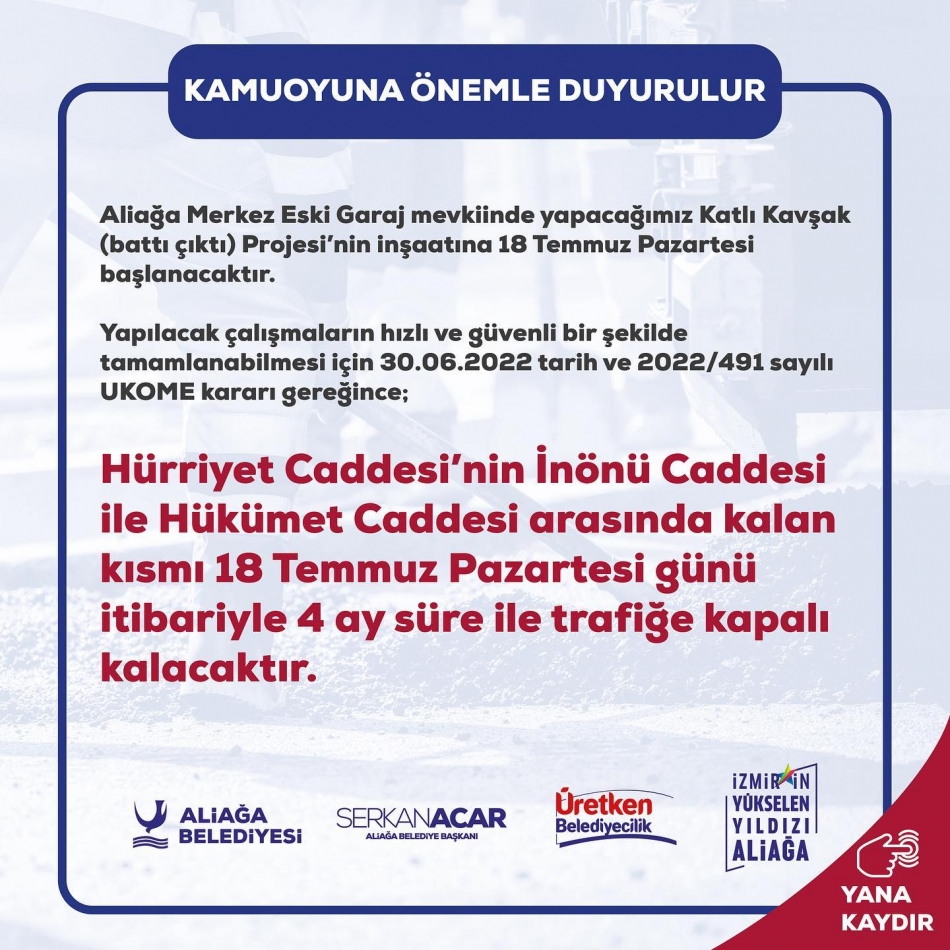 KAMUOYUNA ÖNEMLE DUYURULUR

Aliağa Merkez Eski Garaj mevkiinde yapacağımız Katlı Kavşak (battı çıktı) Projesi'nin inşaatına 18 Temmuz Pazartesi başlanacaktır.

Yapılacak çalışmaların hızlı ve güvenli bir şekilde tamamlanabilmesi için 30.06.2022 tarih ve 2022/491 sayılı UKOME kararı gereğince;

Hürriyet Caddesi'nin İnönü Caddesi ile Hükümet Caddesi arasında kalan kısmı 18 Temmuz Pazartesi günü itibariyle 4 ay süre ile trafiğe kapalı kalacaktır.

ALİAĞA BELEDİYESİ

SERKANACAR
ALİAĞA BELEDİYE BAŞKANI

Üretken Belediyecilik

İZMİR'İN YÜKSELEN YILDIZI ALİAĞA

YANA KAYDIR